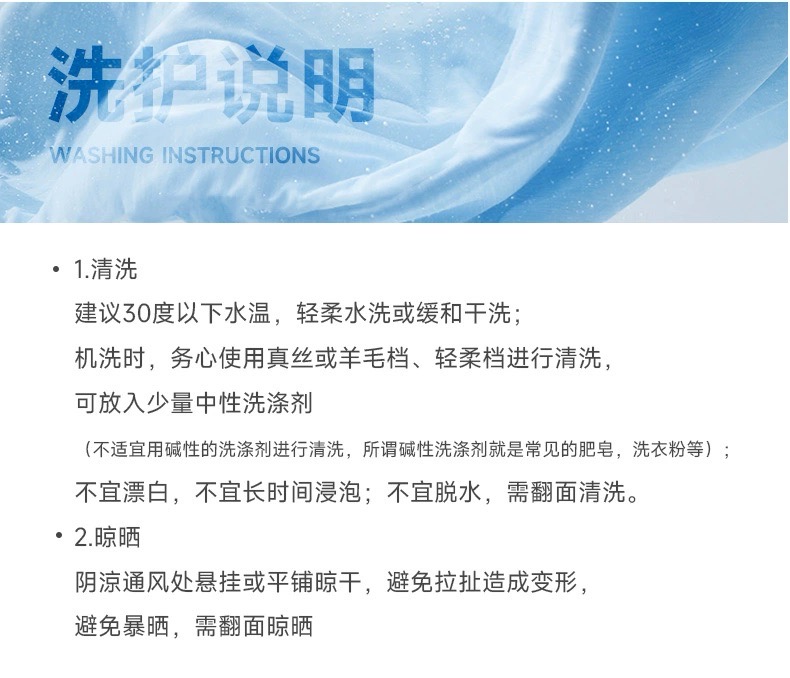 洗护说明
WASHING INSTRUCTIONS

• 1.清洗
建议30度以下水温，轻柔水洗或缓和干洗；
机洗时，务心使用真丝或羊毛档、轻柔档进行清洗，
可放入少量中性洗涤剂
（不适宜用碱性的洗涤剂进行清洗，所谓碱性洗涤剂就是常见的肥皂，洗衣粉等）；
不宜漂白，不宜长时间浸泡；不宜脱水，需翻面清洗。

• 2.晾晒
阴凉通风处悬挂或平铺晾干，避免拉扯造成变形，
避免暴晒，需翻面晾晒